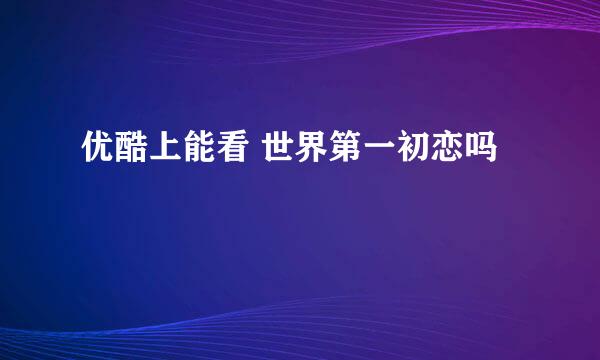 优酷上能看 世界第一初恋吗